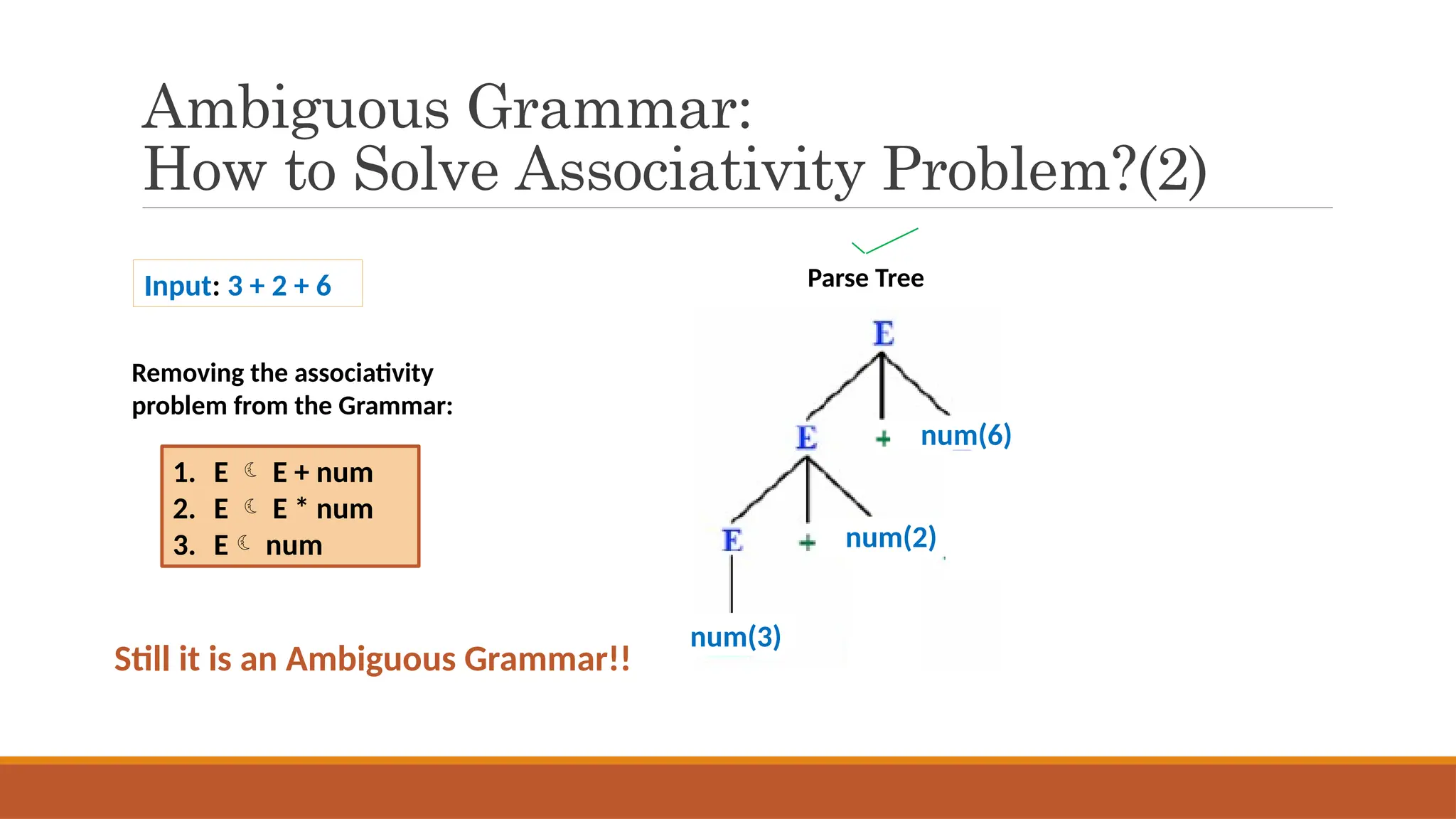 Ambiguous Grammar:
How to Solve Associativity Problem?(2)

Input: 3 + 2 + 6

Removing the associativity problem from the Grammar:

1. E ☾ E + num
2. E ☾ E * num
3. E ☾ num

Still it is an Ambiguous Grammar!!

Parse Tree

E

E + num(6)

E + num(2)

num(3)